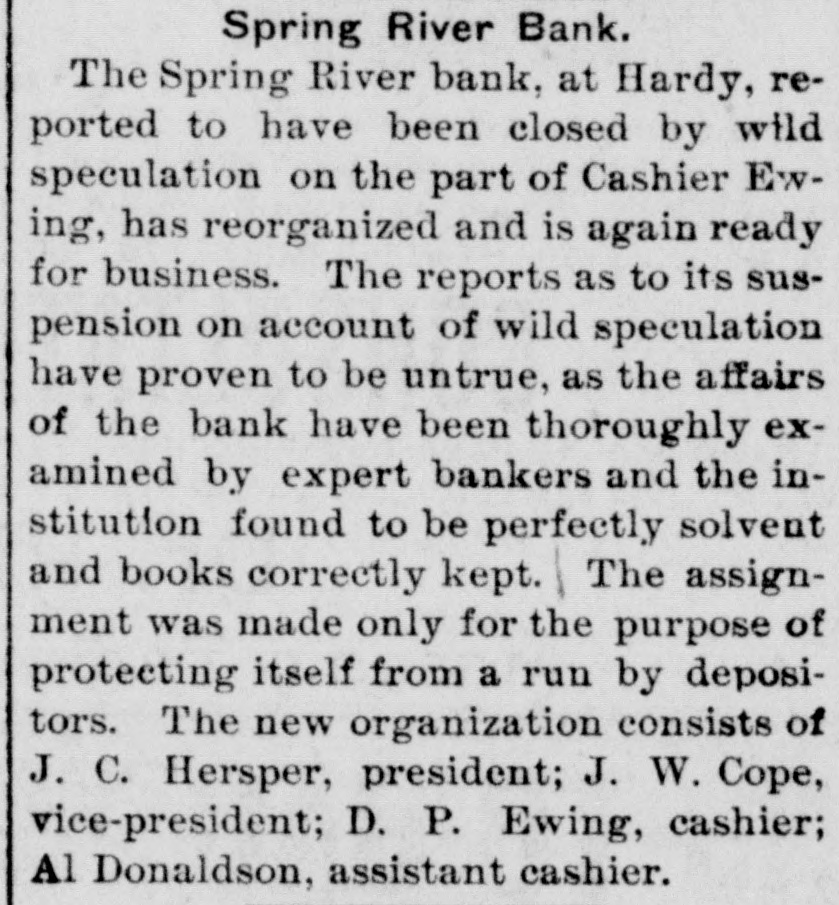 Spring River Bank.

The Spring River bank, at Hardy, reported to have been closed by wild speculation on the part of Cashier Ewing, has reorganized and is again ready for business. The reports as to its suspension on account of wild speculation have proven to be untrue, as the affairs of the bank have been thoroughly examined by expert bankers and the institution found to be perfectly solvent and books correctly kept. The assignment was made only for the purpose of protecting itself from a run by depositors. The new organization consists of J. C. Hersper, president; J. W. Cope, vice-president; D. P. Ewing, cashier; Al Donaldson, assistant cashier.